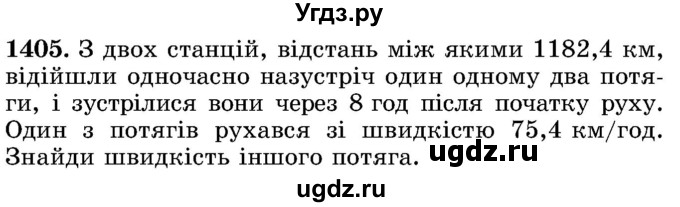 Угдз.ру

1405. З двох станцій, відстань між якими 1182,4 км, відійшли одночасно назустріч один одному два потяги, і зустрілися вони через 8 год після початку руху. Один з потягів рухався зі швидкістю 75,4 км/год. Знайди швидкість іншого потяга. ugdz.ru

ugdz.ru